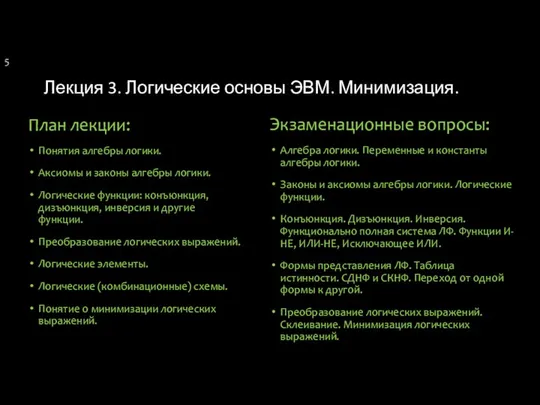 5

Лекция 3. Логические основы ЭВМ. Минимизация.

План лекции:

• Понятия алгебры логики.
• Аксиомы и законы алгебры логики.
• Логические функции: конъюнкция, дизъюнкция, инверсия и другие функции.
• Преобразование логических выражений.
• Логические элементы.
• Логические (комбинационные) схемы.
• Понятие о минимизации логических выражений.

Экзаменационные вопросы:

• Алгебра логики. Переменные и константы алгебры логики.
• Законы и аксиомы алгебры логики. Логические функции.
• Конъюнкция. Дизъюнкция. Инверсия. Функционально полная система ЛФ. Функции И-НЕ, ИЛИ-НЕ, Исключающее ИЛИ.
• Формы представления ЛФ. Таблица истинности. СДНФ и СКНФ. Переход от одной формы к другой.
• Преобразование логических выражений. Склеивание. Минимизация логических выражений.